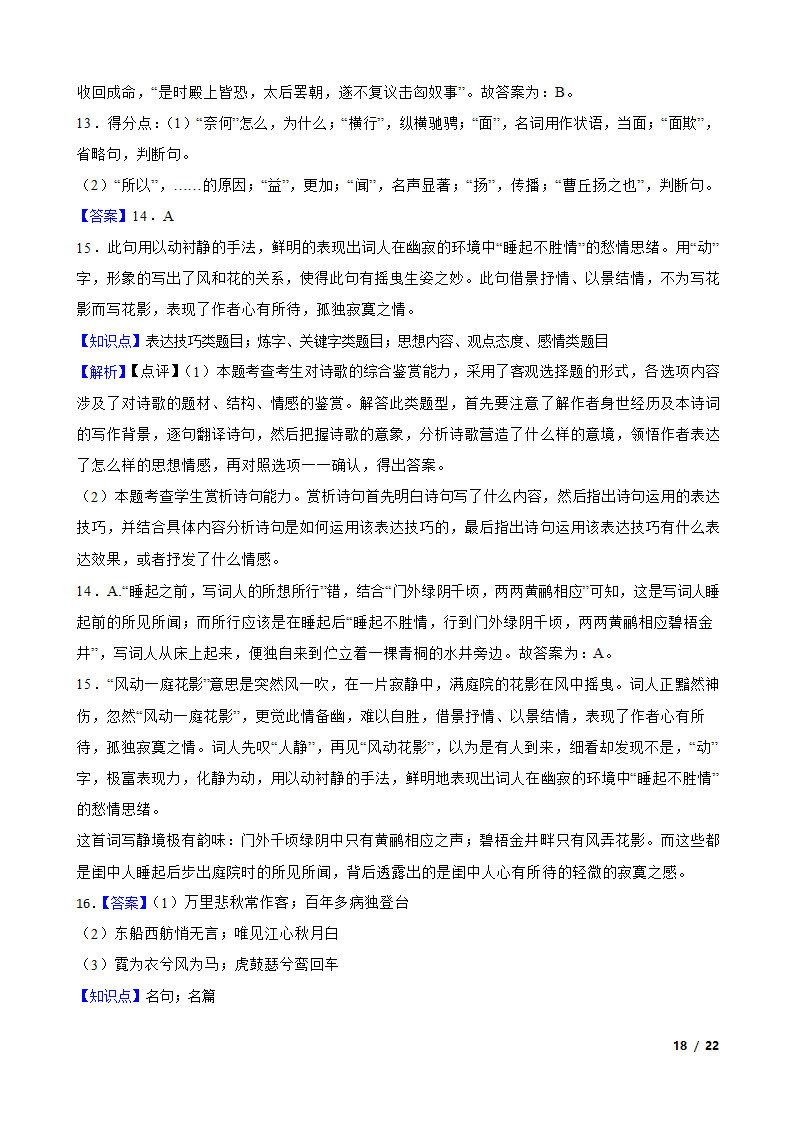 收回成命，“是时殿上皆恐，太后罢朝，遂不复议击匈奴事”。故答案为：B。

13．得分点：（1）“奈何”怎么，为什么；“横行”，纵横驰骋；“面”，名词用作状语，当面；“面欺”，省略句，判断句。

（2）“所以”，……的原因；“益”，更加；“闻”，名声显著；“扬”，传播；“曹丘扬之也”，判断句。

【答案】14．A

15．此句用以动衬静的手法，鲜明的表现出词人在幽寂的环境中“睡起不胜情”的愁情思绪。用“动”字，形象的写出了风和花的关系，使得此句有摇曳生姿之妙。此句借景抒情、以景结情，不为写花影而写花影，表现了作者心有所待，孤独寂寞之情。

【知识点】表达技巧类题目；炼字、关键字类题目；思想内容、观点态度、感情类题目

【解析】【点评】（1）本题考查考生对诗歌的综合鉴赏能力，采用了客观选择题的形式，各选项内容涉及了对诗歌的题材、结构、情感的鉴赏。解答此类题型，首先要注意了解作者身世经历及本诗词的写作背景，逐句翻译诗句，然后把握诗歌的意象，分析诗歌营造了什么样的意境，领悟作者表达了怎么样的思想情感，再对照选项一一确认，得出答案。

（2）本题考查学生赏析诗句能力。赏析诗句首先明白诗句写了什么内容，然后指出诗句运用的表达技巧，并结合具体内容分析诗句是如何运用该表达技巧的，最后指出诗句运用该表达技巧有什么表达效果，或者抒发了什么情感。

14．A.“睡起之前，写词人的所想所行”错，结合“门外绿阴千顷，两两黄鹂相应”可知，这是写词人睡起前的所见所闻；而所行应该是在睡起后“睡起不胜情，行到门外绿阴千顷，两两黄鹂相应碧梧金井”，写词人从床上起来，便独自来到伫立着一棵青桐的水井旁边。故答案为：A。

15．“风动一庭花影”意思是突然风一吹，在一片寂静中，满庭院的花影在风中摇曳。词人正黯然神伤，忽然“风动一庭花影”，更觉此情备幽，难以自胜，借景抒情、以景结情，表现了作者心有所待，孤独寂寞之情。词人先叹“人静”，再见“风动花影”，以为是有人到来，细看却发现不是，“动”字，极富表现力，化静为动，用以动衬静的手法，鲜明地表现出词人在幽寂的环境中“睡起不胜情”的愁情思绪。

这首词写静境极有韵味：门外千顷绿阴中只有黄鹂相应之声；碧梧金井畔只有风弄花影。而这些都是闺中人睡起后步出庭院时的所见所闻，背后透露出的是闺中人心有所待的轻微的寂寞之感。

16.【答案】（1）万里悲秋常作客；百年多病独登台

（2）东船西舫悄无言；唯见江心秋月白

（3）霓为衣兮风为马；虎鼓瑟兮鸾回车

【知识点】名句；名篇

18 / 22